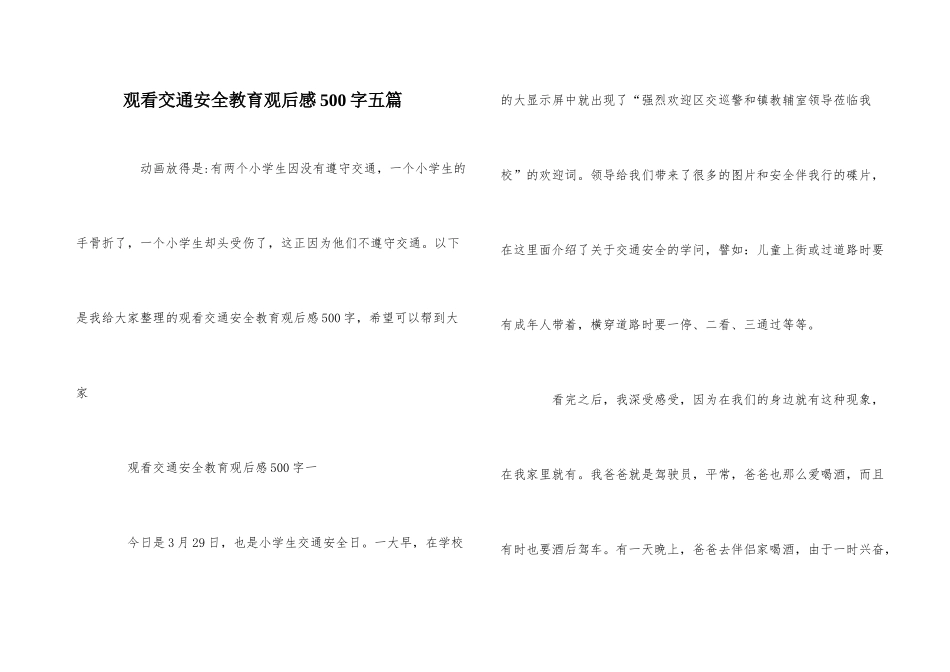 观看交通安全教育观后感500字五篇

动画放得是:有两个小学生因没有遵守交通，一个小学生的手骨折了，一个小学生却头受伤了，这正因为他们不遵守交通。以下是我给大家整理的观看交通安全教育观后感500字，希望可以帮到大家

观看交通安全教育观后感500字一

今日是3月29日，也是小学生交通安全日。一大早，在学校的大显示屏中就出现了“强烈欢迎区交巡警和镇教辅室领导莅临我校”的欢迎词。领导给我们带来了很多的图片和安全伴我行的碟片，在这里面介绍了关于交通安全的学问，譬如：儿童上街或过道路时要有成年人带着，横穿道路时要一停、二看、三通过等等。

看完之后，我深受感受，因为在我们的身边就有这种现象，在我家里就有。我爸爸就是驾驶员，平常，爸爸也那么爱喝酒，而且有时也要酒后驾车。有一天晚上，爸爸去伴侣家喝酒，由于一时兴奋，